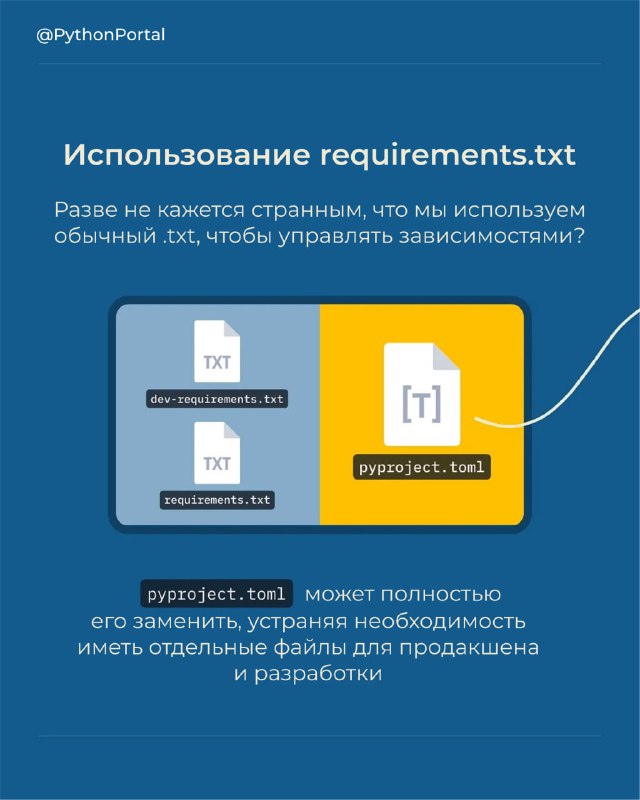 @PythonPortal

Использование requirements.txt

Разве не кажется странным, что мы используем обычный .txt, чтобы управлять зависимостями?

TXT
dev-requirements.txt

TXT
requirements.txt

[T]
pyproject.toml

pyproject.toml может полностью его заменить, устраняя необходимость иметь отдельные файлы для продакшена и разработки